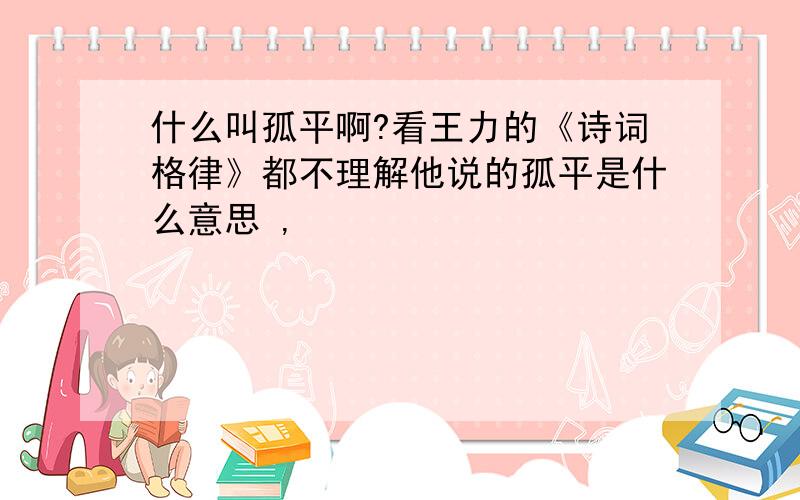 什么叫孤平啊?看王力的《诗词格律》都不理解他说的孤平是什么意思 ,